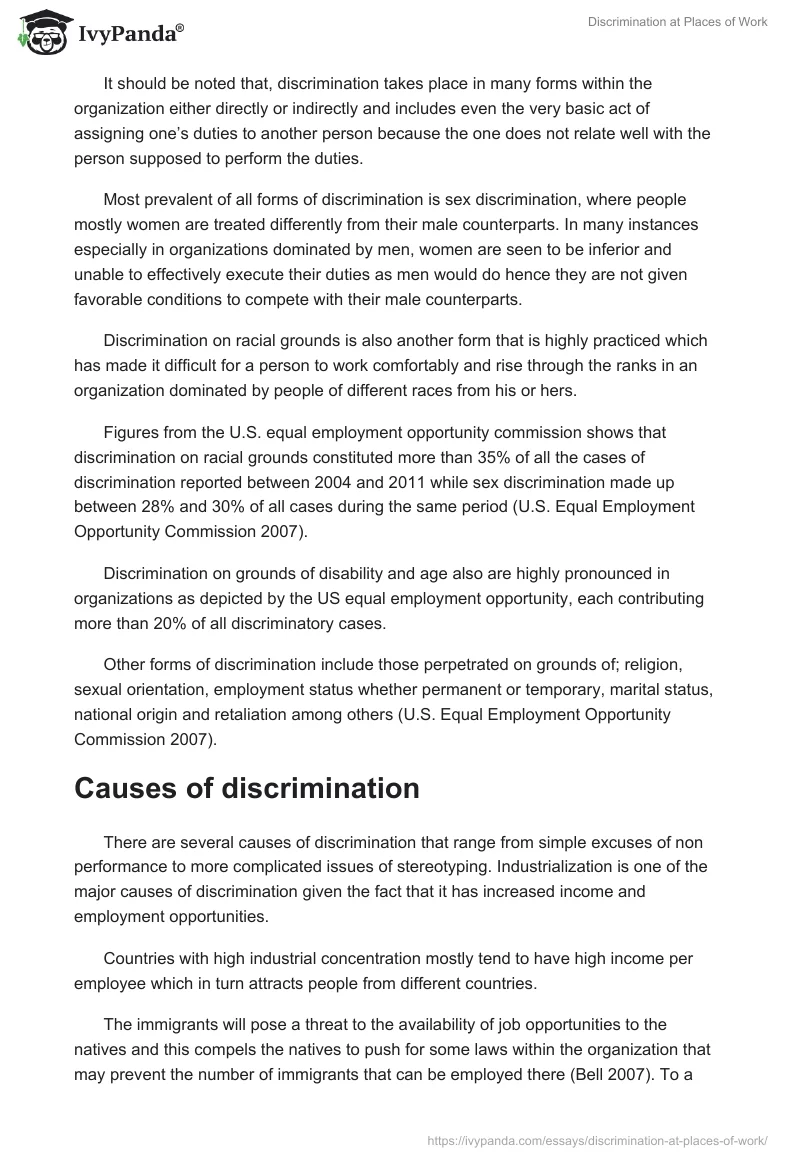 IvyPanda®

Discrimination at Places of Work

It should be noted that, discrimination takes place in many forms within the organization either directly or indirectly and includes even the very basic act of assigning one's duties to another person because the one does not relate well with the person supposed to perform the duties.

Most prevalent of all forms of discrimination is sex discrimination, where people mostly women are treated differently from their male counterparts. In many instances especially in organizations dominated by men, women are seen to be inferior and unable to effectively execute their duties as men would do hence they are not given favorable conditions to compete with their male counterparts.

Discrimination on racial grounds is also another form that is highly practiced which has made it difficult for a person to work comfortably and rise through the ranks in an organization dominated by people of different races from his or hers.

Figures from the U.S. equal employment opportunity commission shows that discrimination on racial grounds constituted more than 35% of all the cases of discrimination reported between 2004 and 2011 while sex discrimination made up between 28% and 30% of all cases during the same period (U.S. Equal Employment Opportunity Commission 2007).

Discrimination on grounds of disability and age also are highly pronounced in organizations as depicted by the US equal employment opportunity, each contributing more than 20% of all discriminatory cases.

Other forms of discrimination include those perpetrated on grounds of; religion, sexual orientation, employment status whether permanent or temporary, marital status, national origin and retaliation among others (U.S. Equal Employment Opportunity Commission 2007).

Causes of discrimination

There are several causes of discrimination that range from simple excuses of non performance to more complicated issues of stereotyping. Industrialization is one of the major causes of discrimination given the fact that it has increased income and employment opportunities.

Countries with high industrial concentration mostly tend to have high income per employee which in turn attracts people from different countries.

The immigrants will pose a threat to the availability of job opportunities to the natives and this compels the natives to push for some laws within the organization that may prevent the number of immigrants that can be employed there (Bell 2007). To a

https://ivypanda.com/essays/discrimination-at-places-of-work/